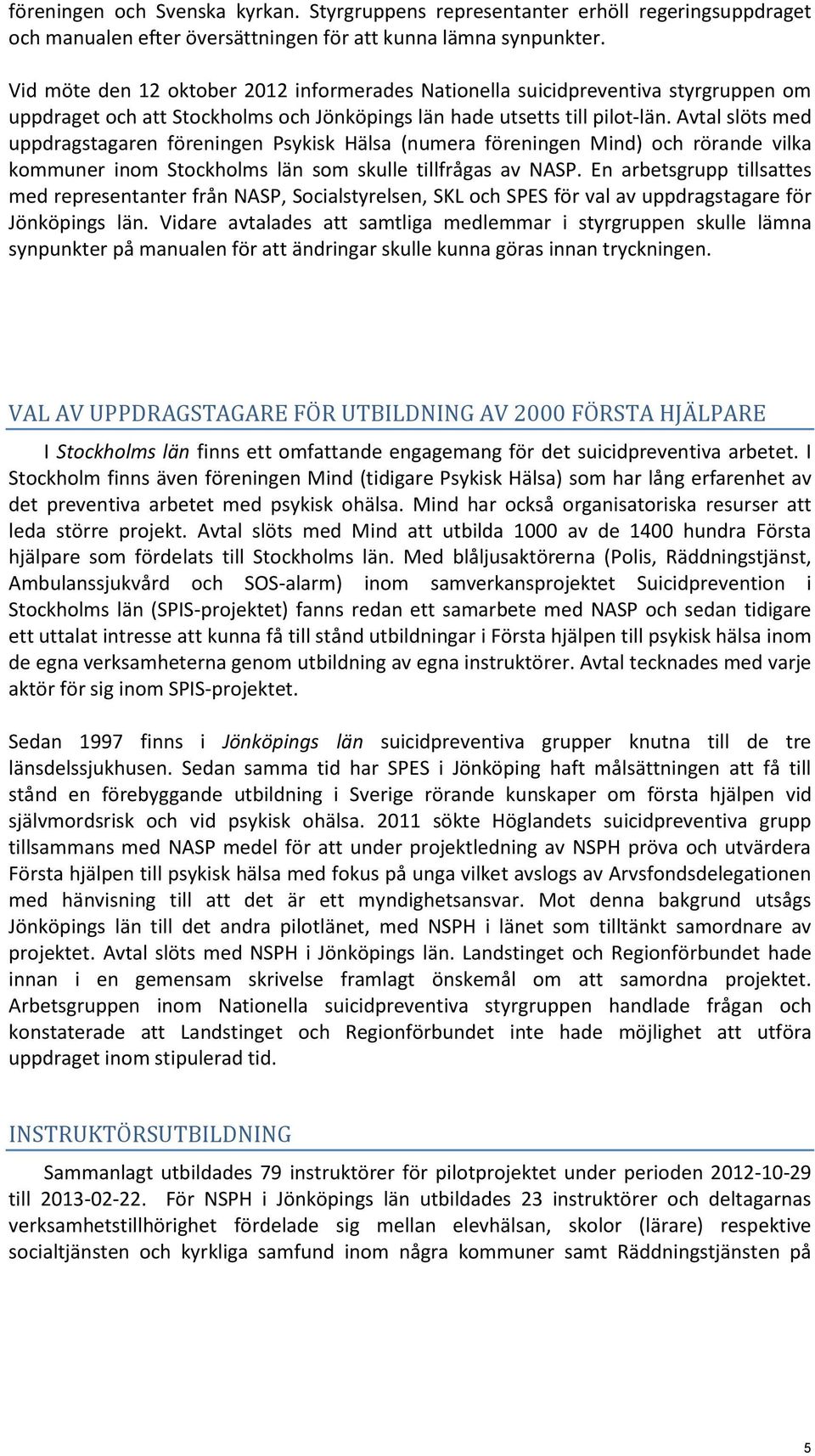 föreningen och Svenska kyrkan. Styrgruppens representanter erhöll regeringsuppdraget och manualen efter översättningen för att kunna lämna synpunkter.

Vid möte den 12 oktober 2012 informerades Nationella suicidpreventiva styrgruppen om uppdraget och att Stockholms och Jönköpings län hade utsetts till pilot-län. Avtal slöts med uppdragstagaren föreningen Psykisk Hälsa (numera föreningen Mind) och rörande vilka kommuner inom Stockholms län som skulle tillfrågas av NASP. En arbetsgrupp tillsattes med representanter från NASP, Socialstyrelsen, SKL och SPES för val av uppdragstagare för Jönköpings län. Vidare avtalades att samtliga medlemmar i styrgruppen skulle lämna synpunkter på manualen för att ändringar skulle kunna göras innan tryckningen.

VAL AV UPPDRAGSTAGARE FÖR UTBILDNING AV 2000 FÖRSTA HJÄLPARE

I Stockholms län finns ett omfattande engagemang för det suicidpreventiva arbetet. I Stockholm finns även föreningen Mind (tidigare Psykisk Hälsa) som har lång erfarenhet av det preventiva arbetet med psykisk ohälsa. Mind har också organisatoriska resurser att leda större projekt. Avtal slöts med Mind att utbilda 1000 av de 1400 hundra Första hjälpare som fördelats till Stockholms län. Med blåljusaktörerna (Polis, Räddningstjänst, Ambulanssjukvård och SOS-alarm) inom samverkansprojektet Suicidprevention i Stockholms län (SPIS-projektet) fanns redan ett samarbete med NASP och sedan tidigare ett uttalat intresse att kunna få till stånd utbildningar i Första hjälpen till psykisk hälsa inom de egna verksamheterna genom utbildning av egna instruktörer. Avtal tecknades med varje aktör för sig inom SPIS-projektet.

Sedan 1997 finns i Jönköpings län suicidpreventiva grupper knutna till de tre länsdelssjukhusen. Sedan samma tid har SPES i Jönköping haft målsättningen att få till stånd en förebyggande utbildning i Sverige rörande kunskaper om första hjälpen vid självmordsrisk och vid psykisk ohälsa. 2011 sökte Höglandets suicidpreventiva grupp tillsammans med NASP medel för att under projektledning av NSPH pröva och utvärdera Första hjälpen till psykisk hälsa med fokus på unga vilket avslogs av Arvsfondsdelegationen med hänvisning till att det är ett myndighetsansvar. Mot denna bakgrund utsågs Jönköpings län till det andra pilotlänet, med NSPH i länet som tilltänkt samordnare av projektet. Avtal slöts med NSPH i Jönköpings län. Landstinget och Regionförbundet hade innan i en gemensam skrivelse framlagt önskemål om att samordna projektet. Arbetsgruppen inom Nationella suicidpreventiva styrgruppen handlade frågan och konstaterade att Landstinget och Regionförbundet inte hade möjlighet att utföra uppdraget inom stipulerad tid.

INSTRUKTÖRSUTBILDNING

Sammanlagt utbildades 79 instruktörer för pilotprojektet under perioden 2012-10-29 till 2013-02-22. För NSPH i Jönköpings län utbildades 23 instruktörer och deltagarnas verksamhetstillhörighet fördelade sig mellan elevhälsan, skolor (lärare) respektive socialtjänsten och kyrkliga samfund inom några kommuner samt Räddningstjänsten på

5